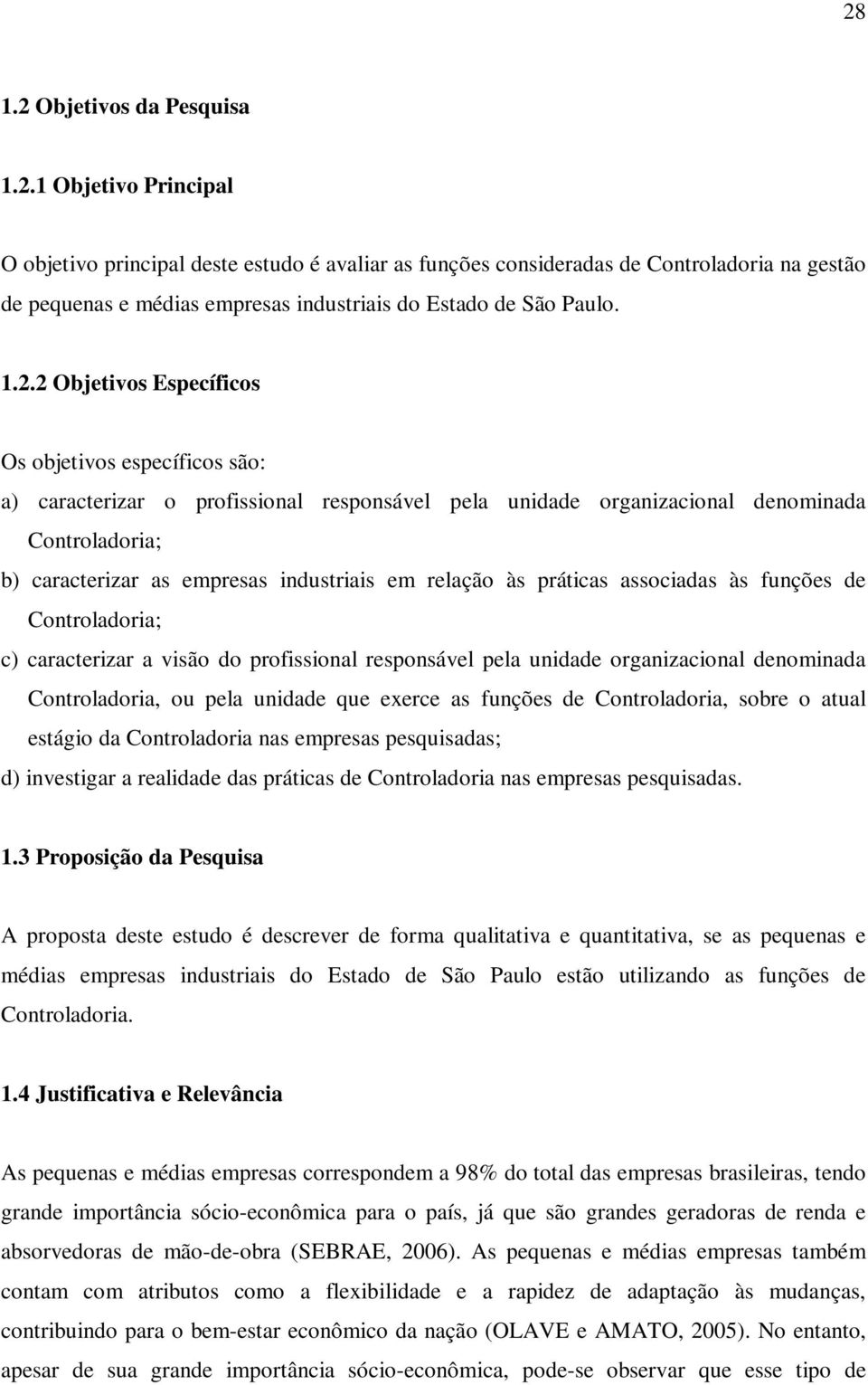 28

1.2 Objetivos da Pesquisa

1.2.1 Objetivo Principal

O objetivo principal deste estudo é avaliar as funções consideradas de Controladoria na gestão de pequenas e médias empresas industriais do Estado de São Paulo.

1.2.2 Objetivos Específicos

Os objetivos específicos são:

a) caracterizar o profissional responsável pela unidade organizacional denominada Controladoria;

b) caracterizar as empresas industriais em relação às práticas associadas às funções de Controladoria;

c) caracterizar a visão do profissional responsável pela unidade organizacional denominada Controladoria, ou pela unidade que exerce as funções de Controladoria, sobre o atual estágio da Controladoria nas empresas pesquisadas;

d) investigar a realidade das práticas de Controladoria nas empresas pesquisadas.

1.3 Proposição da Pesquisa

A proposta deste estudo é descrever de forma qualitativa e quantitativa, se as pequenas e médias empresas industriais do Estado de São Paulo estão utilizando as funções de Controladoria.

1.4 Justificativa e Relevância

As pequenas e médias empresas correspondem a 98% do total das empresas brasileiras, tendo grande importância sócio-econômica para o país, já que são grandes geradoras de renda e absorvedoras de mão-de-obra (SEBRAE, 2006). As pequenas e médias empresas também contam com atributos como a flexibilidade e a rapidez de adaptação às mudanças, contribuindo para o bem-estar econômico da nação (OLAVE e AMATO, 2005). No entanto, apesar de sua grande importância sócio-econômica, pode-se observar que esse tipo de